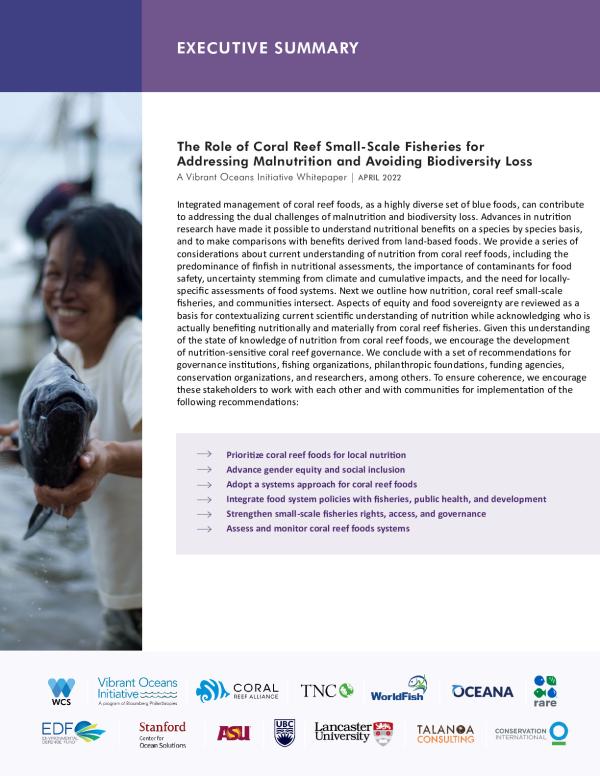 EXECUTIVE SUMMARY

The Role of Coral Reef Small-Scale Fisheries for Addressing Malnutrition and Avoiding Biodiversity Loss

A Vibrant Oceans Initiative Whitepaper | APRIL 2022

Integrated management of coral reef foods, as a highly diverse set of blue foods, can contribute to addressing the dual challenges of malnutrition and biodiversity loss. Advances in nutrition research have made it possible to understand nutritional benefits on a species by species basis, and to make comparisons with benefits derived from land-based foods. We provide a series of considerations about current understanding of nutrition from coral reef foods, including the predominance of finfish in nutritional assessments, the importance of contaminants for food safety, uncertainty stemming from climate and cumulative impacts, and the need for locally-specific assessments of food systems. Next we outline how nutrition, coral reef small-scale fisheries, and communities intersect. Aspects of equity and food sovereignty are reviewed as a basis for contextualizing current scientific understanding of nutrition while acknowledging who is actually benefiting nutritionally and materially from coral reef fisheries. Given this understanding of the state of knowledge of nutrition from coral reef foods, we encourage the development of nutrition-sensitive coral reef governance. We conclude with a set of recommendations for governance institutions, fishing organizations, philanthropic foundations, funding agencies, conservation organizations, and researchers, among others. To ensure coherence, we encourage these stakeholders to work with each other and with communities for implementation of the following recommendations:

→ Prioritize coral reef foods for local nutrition
→ Advance gender equity and social inclusion
→ Adopt a systems approach for coral reef foods
→ Integrate food system policies with fisheries, public health, and development
→ Strengthen small-scale fisheries rights, access, and governance
→ Assess and monitor coral reef foods systems

WCS
Vibrant Oceans Initiative
A program of Bloomberg Philanthropies
CORAL REEF ALLIANCE
TNC
WorldFish
OCEANA
rare
EDF ENVIRONMENTAL DEFENSE FUND
Stanford Center for Ocean Solutions
ASU
UBC
Lancaster University
TALANOA CONSULTING
CONSERVATION INTERNATIONAL